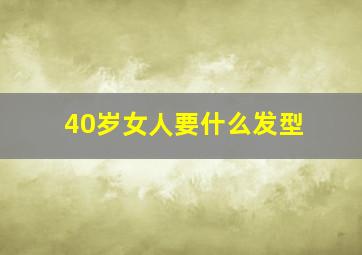 40岁女人要什么发型